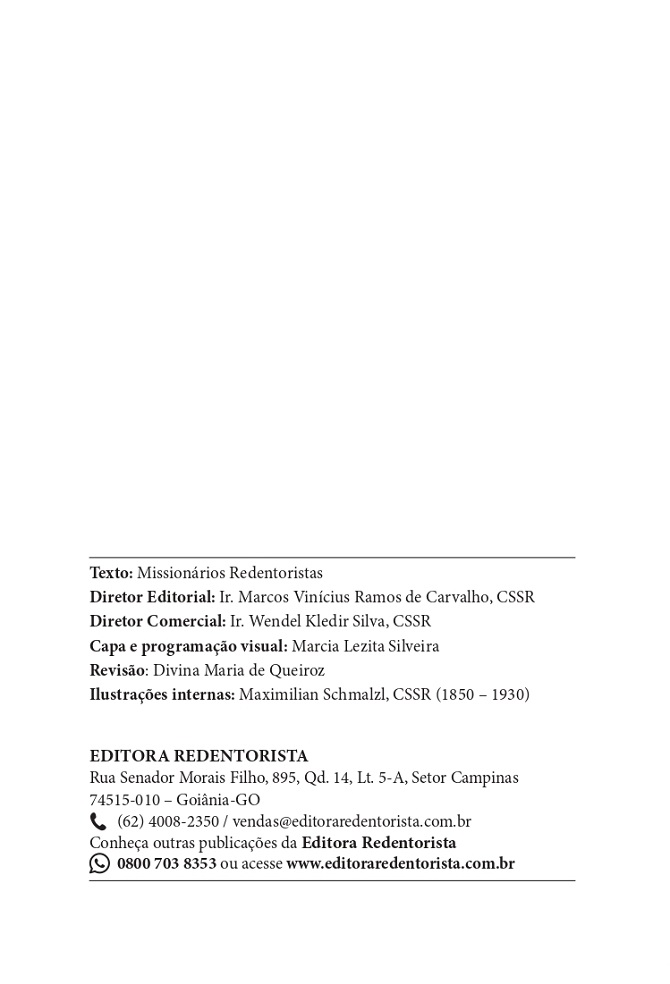 Texto: Missionários Redentoristas
Diretor Editorial: Ir. Marcos Vinícius Ramos de Carvalho, CSSR
Diretor Comercial: Ir. Wendel Kledir Silva, CSSR
Capa e programação visual: Marcia Lezita Silveira
Revisão: Divina Maria de Queiroz
Ilustrações internas: Maximilian Schmalzl, CSSR (1850 – 1930)

EDITORA REDENTORISTA
Rua Senador Morais Filho, 895, Qd. 14, Lt. 5-A, Setor Campinas
74515-010 – Goiânia-GO
(62) 4008-2350 / vendas@editoraredentorista.com.br
Conheça outras publicações da Editora Redentorista
0800 703 8353 ou acesse www.editoraredentorista.com.br